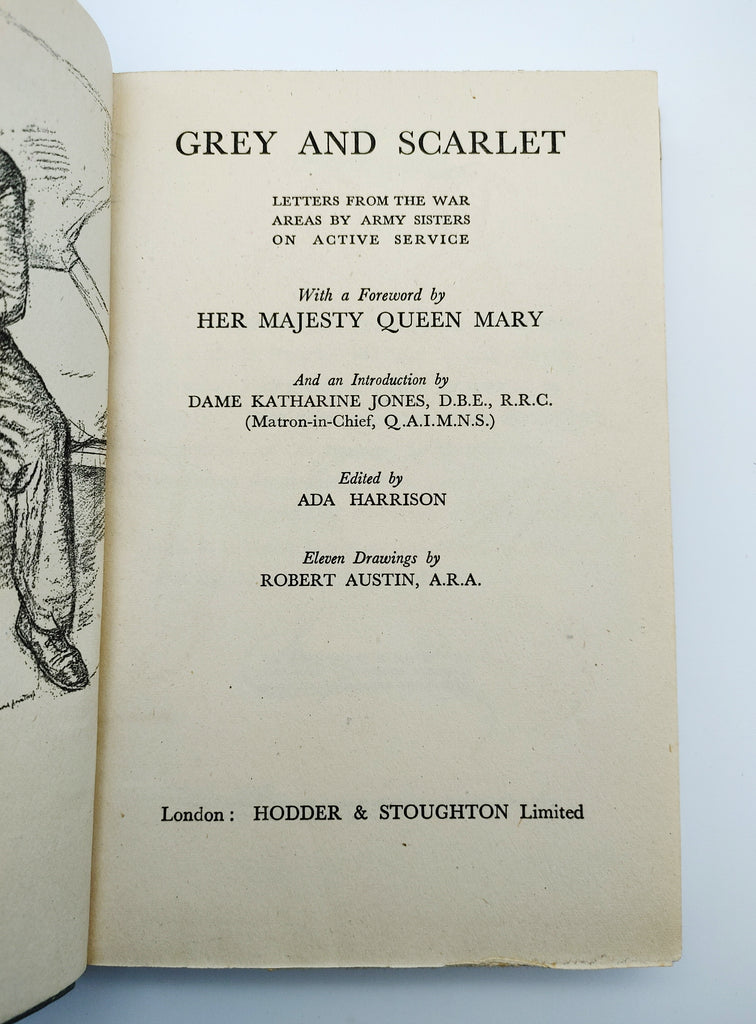 GREY AND SCARLET

LETTERS FROM THE WAR AREAS BY ARMY SISTERS ON ACTIVE SERVICE

With a Foreword by
HER MAJESTY QUEEN MARY

And an Introduction by
DAME KATHARINE JONES, D.B.E., R.R.C.
(Matron-in-Chief, Q.A.I.M.N.S.)

Edited by
ADA HARRISON

Eleven Drawings by
ROBERT AUSTIN, A.R.A.

London: HODDER & STOUGHTON Limited